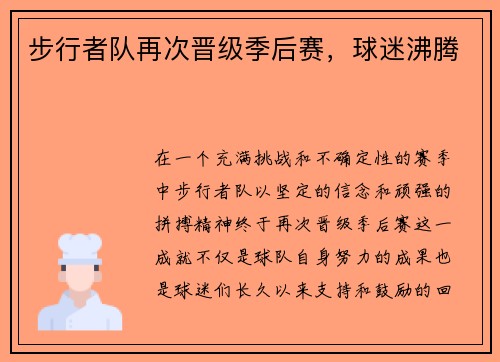 步行者队再次晋级季后赛，球迷沸腾

在一个充满挑战和不确定性的赛季中步行者队以坚定的信念和顽强的拼搏精神终于再次晋级季后赛这一成就不仅是球队自身努力的成果也是球迷们长久以来支持和鼓励的回